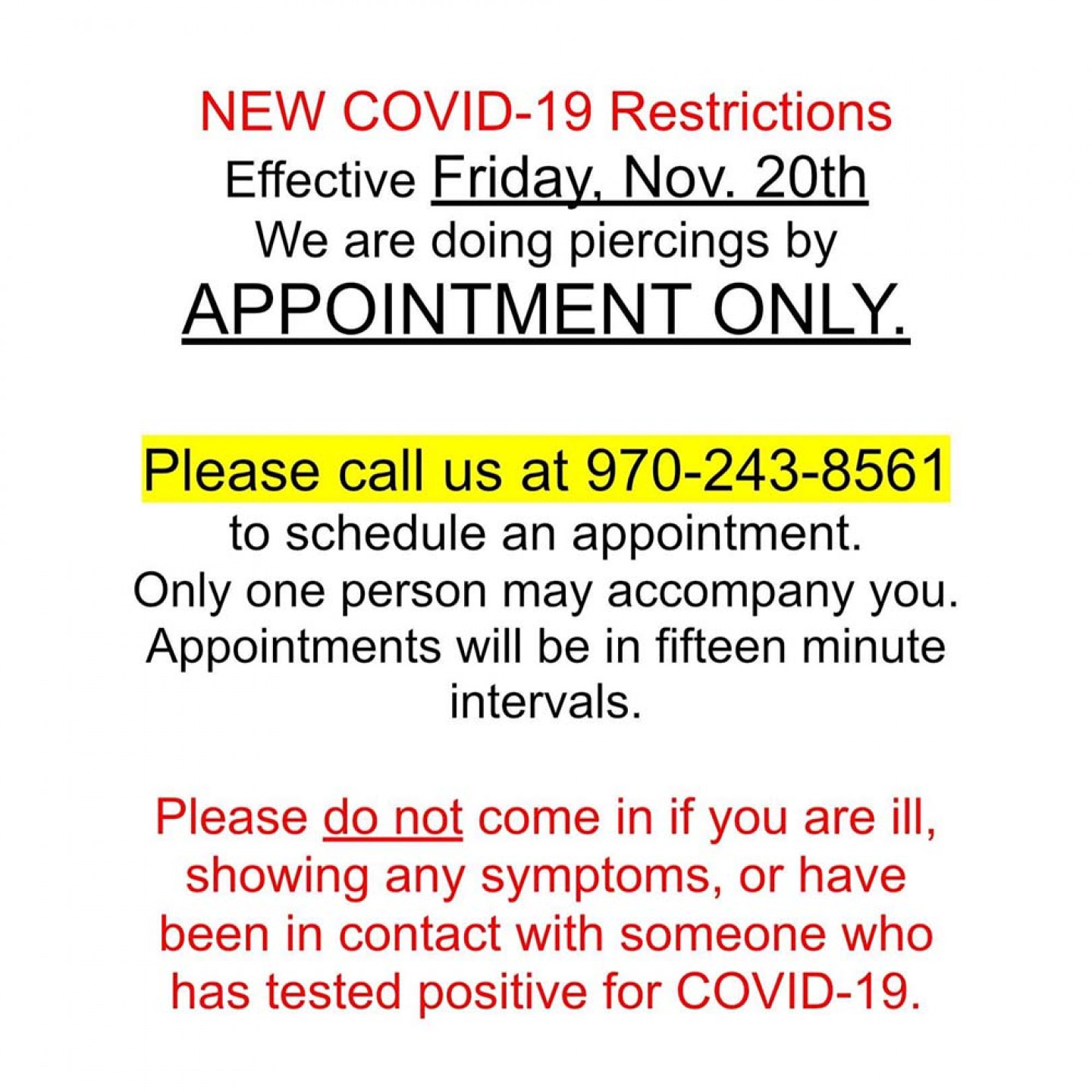 NEW COVID-19 Restrictions
Effective Friday, Nov. 20th
We are doing piercings by
APPOINTMENT ONLY.

Please call us at 970-243-8561 to schedule an appointment. Only one person may accompany you. Appointments will be in fifteen minute intervals.

Please do not come in if you are ill, showing any symptoms, or have been in contact with someone who has tested positive for COVID-19.